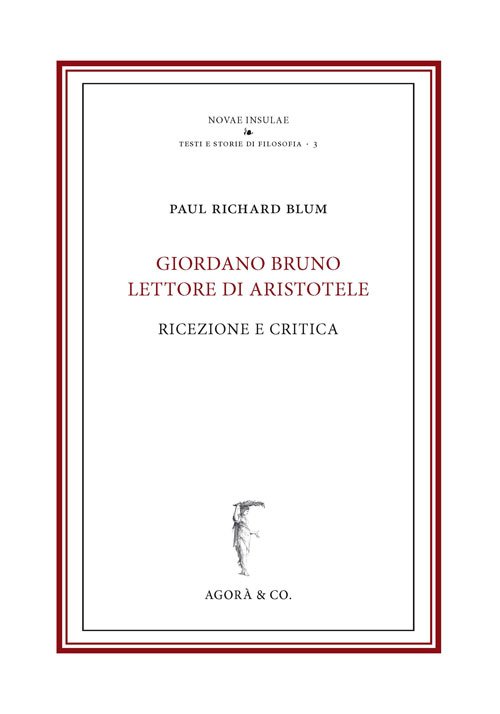 NOVAE INSULAE

TESTI E STORIE DI FILOSOFIA · 3

PAUL RICHARD BLUM

GIORDANO BRUNO
LETTORE DI ARISTOTELE

RICEZIONE E CRITICA

AGORÀ & CO.